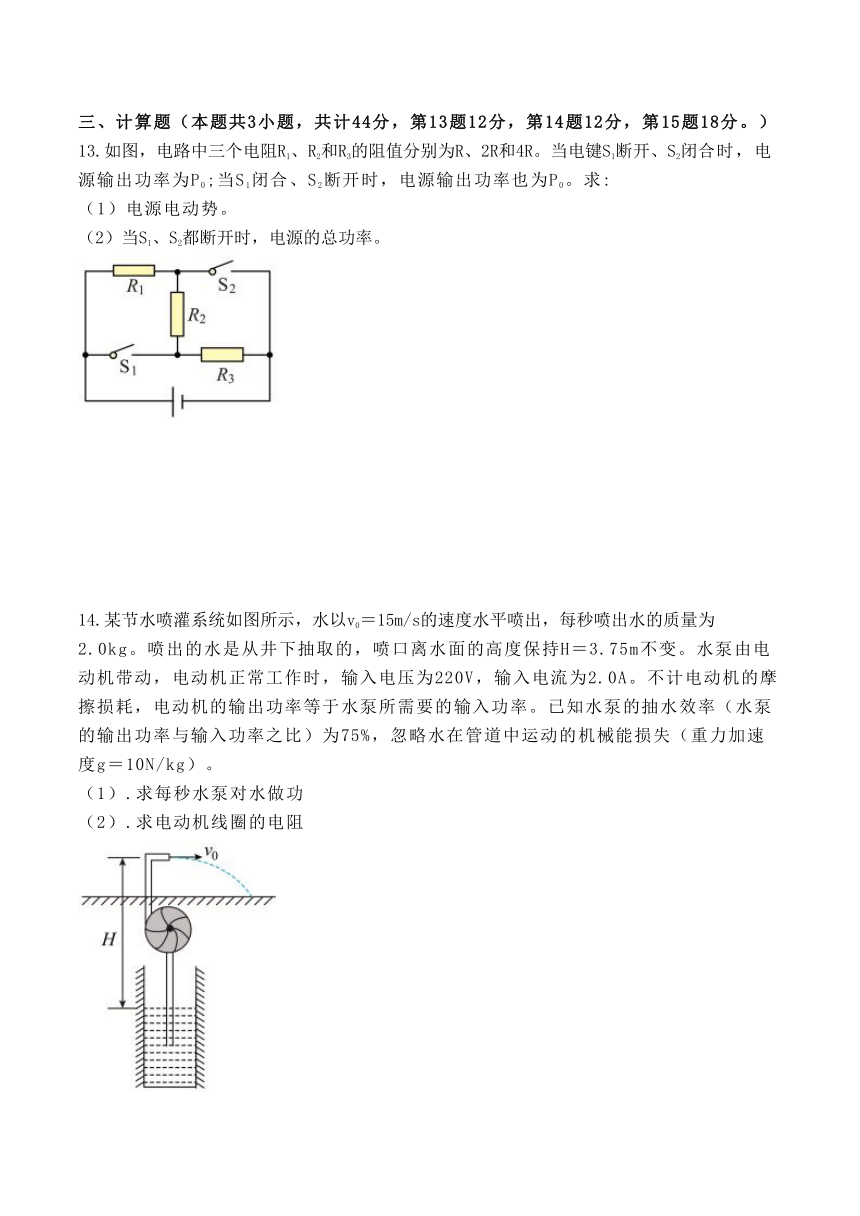 三、计算题（本题共3小题，共计44分，第13题12分，第14题12分，第15题18分。）

13.如图，电路中三个电阻$R_1$、$R_2$和$R_3$的阻值分别为R、2R和4R。当电键$S_1$断开、$S_2$闭合时，电源输出功率为$P_0$;当$S_1$闭合、$S_2$断开时，电源输出功率也为$P_0$。求:

（1）电源电动势。

（2）当$S_1$、$S_2$都断开时，电源的总功率。

$R_1$ $S_2$ $R_2$ $S_1$ $R_3$

14.某节水喷灌系统如图所示，水以$v_0$＝15m/s的速度水平喷出，每秒喷出水的质量为2.0kg。喷出的水是从井下抽取的，喷口离水面的高度保持H＝3.75m不变。水泵由电动机带动，电动机正常工作时，输入电压为220V，输入电流为2.0A。不计电动机的摩擦损耗，电动机的输出功率等于水泵所需要的输入功率。已知水泵的抽水效率（水泵的输出功率与输入功率之比）为75%，忽略水在管道中运动的机械能损失（重力加速度g＝10N/kg）。

（1）.求每秒水泵对水做功

（2）.求电动机线圈的电阻

$v_0$ $H$